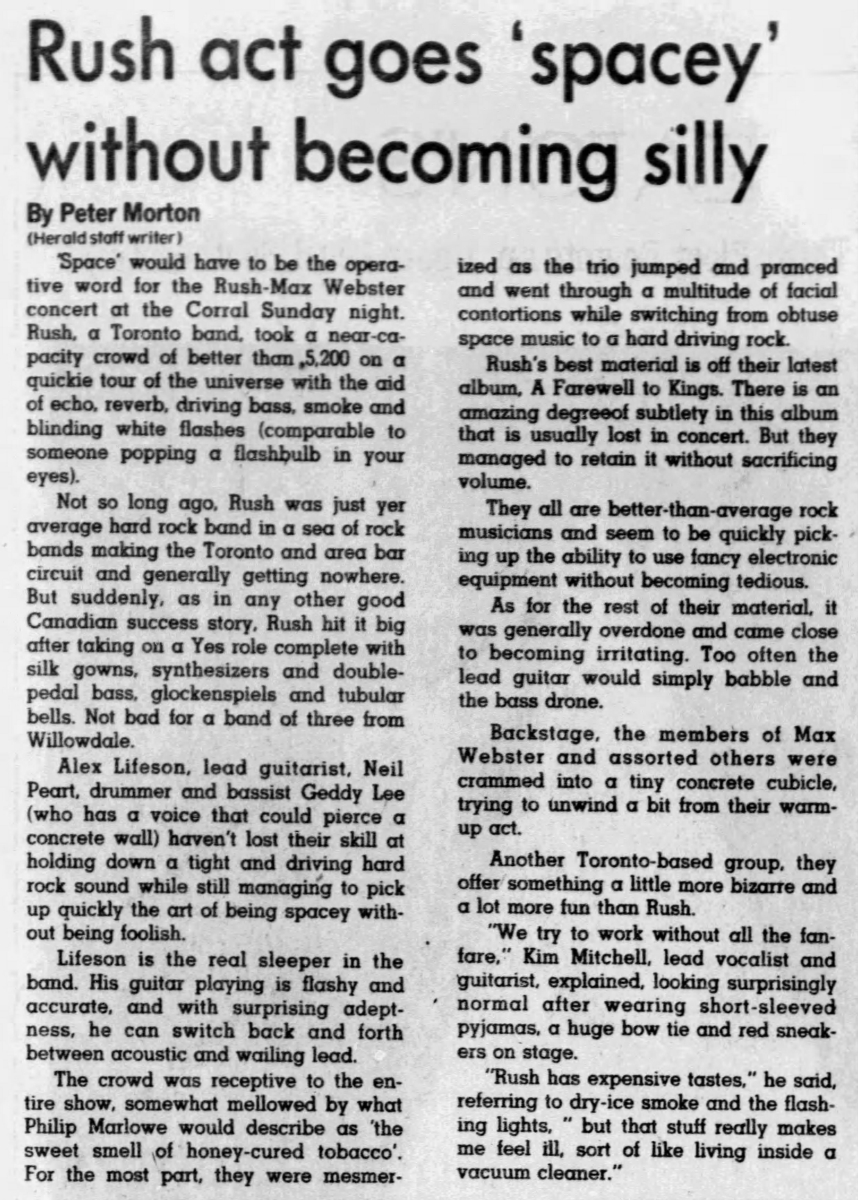 Rush act goes 'spacey' without becoming silly

By Peter Morton
(Herald staff writer)

'Space' would have to be the operative word for the Rush-Max Webster concert at the Corral Sunday night. Rush, a Toronto band, took a near-capacity crowd of better than ,5,200 on a quickie tour of the universe with the aid of echo, reverb, driving bass, smoke and blinding white flashes (comparable to someone popping a flashbulb in your eyes).

Not so long ago, Rush was just yer average hard rock band in a sea of rock bands making the Toronto and area bar circuit and generally getting nowhere. But suddenly, as in any other good Canadian success story, Rush hit it big after taking on a Yes role complete with silk gowns, synthesizers and double-pedal bass, glockenspiels and tubular bells. Not bad for a band of three from Willowdale.

Alex Lifeson, lead guitarist, Neil Peart, drummer and bassist Geddy Lee (who has a voice that could pierce a concrete wall) haven't lost their skill at holding down a tight and driving hard rock sound while still managing to pick up quickly the art of being spacey without being foolish.

Lifeson is the real sleeper in the band. His guitar playing is flashy and accurate, and with surprising adeptness, he can switch back and forth between acoustic and wailing lead.

The crowd was receptive to the entire show, somewhat mellowed by what Philip Marlowe would describe as 'the sweet smell of honey-cured tobacco'. For the most part, they were mesmerized as the trio jumped and pranced and went through a multitude of facial contortions while switching from obtuse space music to a hard driving rock.

Rush's best material is off their latest album, A Farewell to Kings. There is an amazing degreeof subtlety in this album that is usually lost in concert. But they managed to retain it without sacrificing volume.

They all are better-than-average rock musicians and seem to be quickly picking up the ability to use fancy electronic equipment without becoming tedious.

As for the rest of their material, it was generally overdone and came close to becoming irritating. Too often the lead guitar would simply babble and the bass drone.

Backstage, the members of Max Webster and assorted others were crammed into a tiny concrete cubicle, trying to unwind a bit from their warm-up act.

Another Toronto-based group, they offer something a little more bizarre and a lot more fun than Rush.

"We try to work without all the fanfare," Kim Mitchell, lead vocalist and guitarist, explained, looking surprisingly normal after wearing short-sleeved pyjamas, a huge bow tie and red sneakers on stage.

"Rush has expensive tastes," he said, referring to dry-ice smoke and the flashing lights, " but that stuff really makes me feel ill, sort of like living inside a vacuum cleaner."